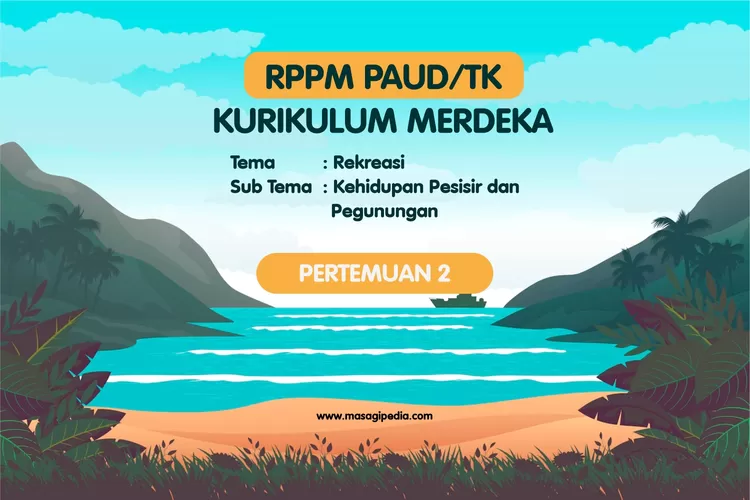 RPPM PAUD/TK
KURIKULUM MERDEKA

Tema : Rekreasi
Sub Tema : Kehidupan Pesisir dan Pegunungan

PERTEMUAN 2

www.masagipedia.com